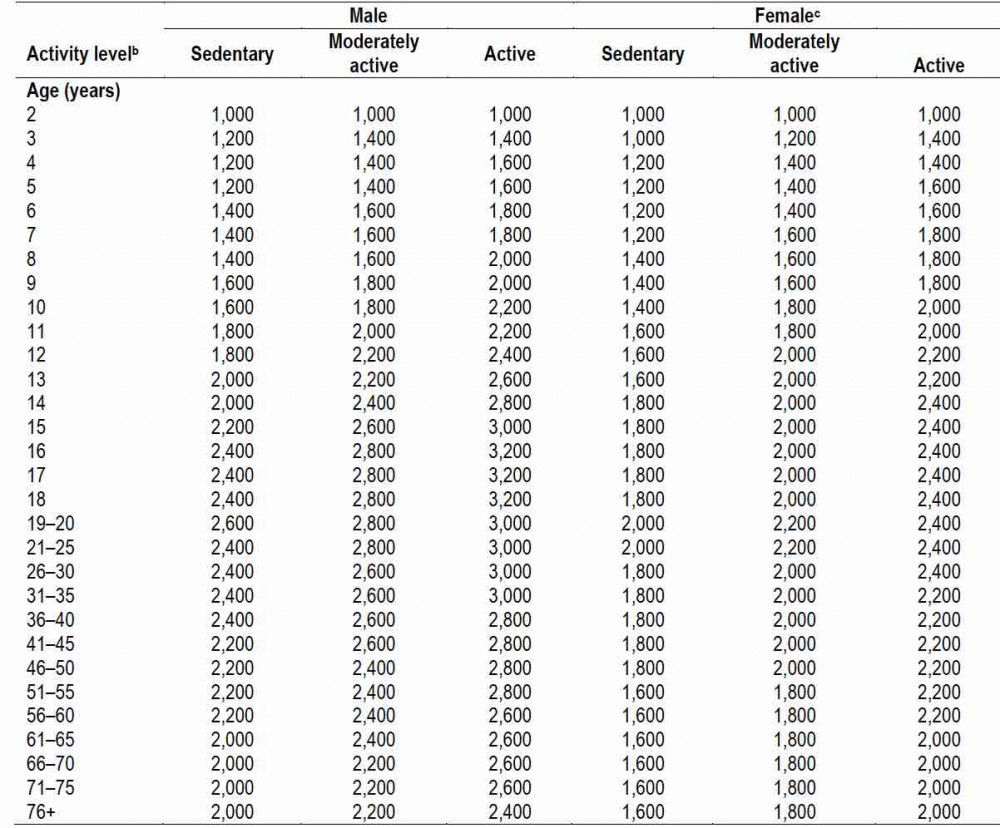 | | Male | | | Female$^c$ | | |
|---|---|---|---|---|---|---|
| Activity level$^b$ | Sedentary | Moderately active | Active | Sedentary | Moderately active | Active |
| Age (years) | | | | | | |
| 2 | 1,000 | 1,000 | 1,000 | 1,000 | 1,000 | 1,000 |
| 3 | 1,200 | 1,400 | 1,400 | 1,000 | 1,200 | 1,400 |
| 4 | 1,200 | 1,400 | 1,600 | 1,200 | 1,400 | 1,400 |
| 5 | 1,200 | 1,400 | 1,600 | 1,200 | 1,400 | 1,600 |
| 6 | 1,400 | 1,600 | 1,800 | 1,200 | 1,400 | 1,600 |
| 7 | 1,400 | 1,600 | 1,800 | 1,200 | 1,600 | 1,800 |
| 8 | 1,400 | 1,600 | 2,000 | 1,400 | 1,600 | 1,800 |
| 9 | 1,600 | 1,800 | 2,000 | 1,400 | 1,600 | 1,800 |
| 10 | 1,600 | 1,800 | 2,200 | 1,400 | 1,800 | 2,000 |
| 11 | 1,800 | 2,000 | 2,200 | 1,600 | 1,800 | 2,000 |
| 12 | 1,800 | 2,200 | 2,400 | 1,600 | 2,000 | 2,200 |
| 13 | 2,000 | 2,200 | 2,600 | 1,600 | 2,000 | 2,200 |
| 14 | 2,000 | 2,400 | 2,800 | 1,800 | 2,000 | 2,400 |
| 15 | 2,200 | 2,600 | 3,000 | 1,800 | 2,000 | 2,400 |
| 16 | 2,400 | 2,800 | 3,200 | 1,800 | 2,000 | 2,400 |
| 17 | 2,400 | 2,800 | 3,200 | 1,800 | 2,000 | 2,400 |
| 18 | 2,400 | 2,800 | 3,200 | 1,800 | 2,000 | 2,400 |
| 19–20 | 2,600 | 2,800 | 3,000 | 2,000 | 2,200 | 2,400 |
| 21–25 | 2,400 | 2,800 | 3,000 | 2,000 | 2,200 | 2,400 |
| 26–30 | 2,400 | 2,600 | 3,000 | 1,800 | 2,000 | 2,400 |
| 31–35 | 2,400 | 2,600 | 3,000 | 1,800 | 2,000 | 2,200 |
| 36–40 | 2,400 | 2,600 | 2,800 | 1,800 | 2,000 | 2,200 |
| 41–45 | 2,200 | 2,600 | 2,800 | 1,800 | 2,000 | 2,200 |
| 46–50 | 2,200 | 2,400 | 2,800 | 1,800 | 2,000 | 2,200 |
| 51–55 | 2,200 | 2,400 | 2,800 | 1,600 | 1,800 | 2,200 |
| 56–60 | 2,200 | 2,400 | 2,600 | 1,600 | 1,800 | 2,200 |
| 61–65 | 2,000 | 2,400 | 2,600 | 1,600 | 1,800 | 2,000 |
| 66–70 | 2,000 | 2,200 | 2,600 | 1,600 | 1,800 | 2,000 |
| 71–75 | 2,000 | 2,200 | 2,600 | 1,600 | 1,800 | 2,000 |
| 76+ | 2,000 | 2,200 | 2,400 | 1,600 | 1,800 | 2,000 |